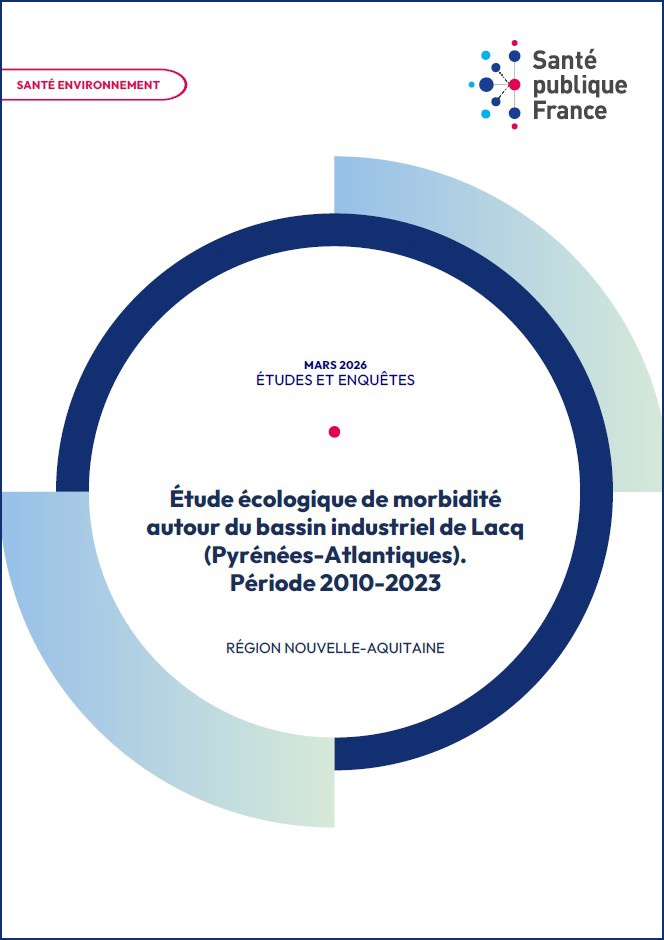 SANTÉ ENVIRONNEMENT

Santé publique France

MARS 2026
ÉTUDES ET ENQUÊTES

Étude écologique de morbidité autour du bassin industriel de Lacq (Pyrénées-Atlantiques). Période 2010-2023

RÉGION NOUVELLE-AQUITAINE